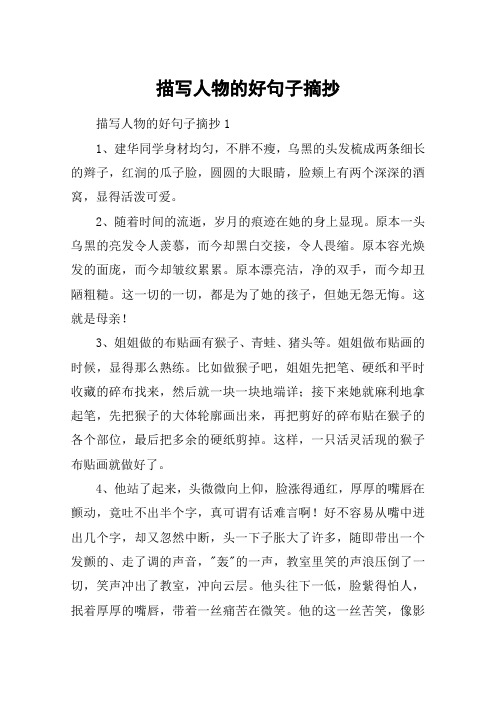 描写人物的好句子摘抄

描写人物的好句子摘抄 1

1、建华同学身材均匀，不胖不瘦，乌黑的头发梳成两条细长的辫子，红润的瓜子脸，圆圆的大眼睛，脸颊上有两个深深的酒窝，显得活泼可爱。

2、随着时间的流逝，岁月的痕迹在她的身上显现。原本一头乌黑的亮发令人羡慕，而今却黑白交接，令人畏缩。原本容光焕发的面庞，而今却皱纹累累。原本漂亮洁，净的双手，而今却丑陋粗糙。这一切的一切，都是为了她的孩子，但她无怨无悔。这就是母亲！

3、姐姐做的布贴画有猴子、青蛙、猪头等。姐姐做布贴画的时候，显得那么熟练。比如做猴子吧，姐姐先把笔、硬纸和平时收藏的碎布找来，然后就一块一块地端详；接下来她就麻利地拿起笔，先把猴子的大体轮廓画出来，再把剪好的碎布贴在猴子的各个部位，最后把多余的硬纸剪掉。这样，一只活灵活现的猴子布贴画就做好了。

4、他站了起来，头微微向上仰，脸涨得通红，厚厚的嘴唇在颤动，竟吐不出半个字，真可谓有话难言啊！好不容易从嘴中迸出几个字，却又忽然中断，头一下子胀大了许多，随即带出一个发颤的、走了调的声音，"轰"的一声，教室里笑的声浪压倒了一切，笑声冲出了教室，冲向云层。他头往下一低，脸紫得怕人，抿着厚厚的嘴唇，带着一丝痛苦在微笑。他的这一丝苦笑，像影